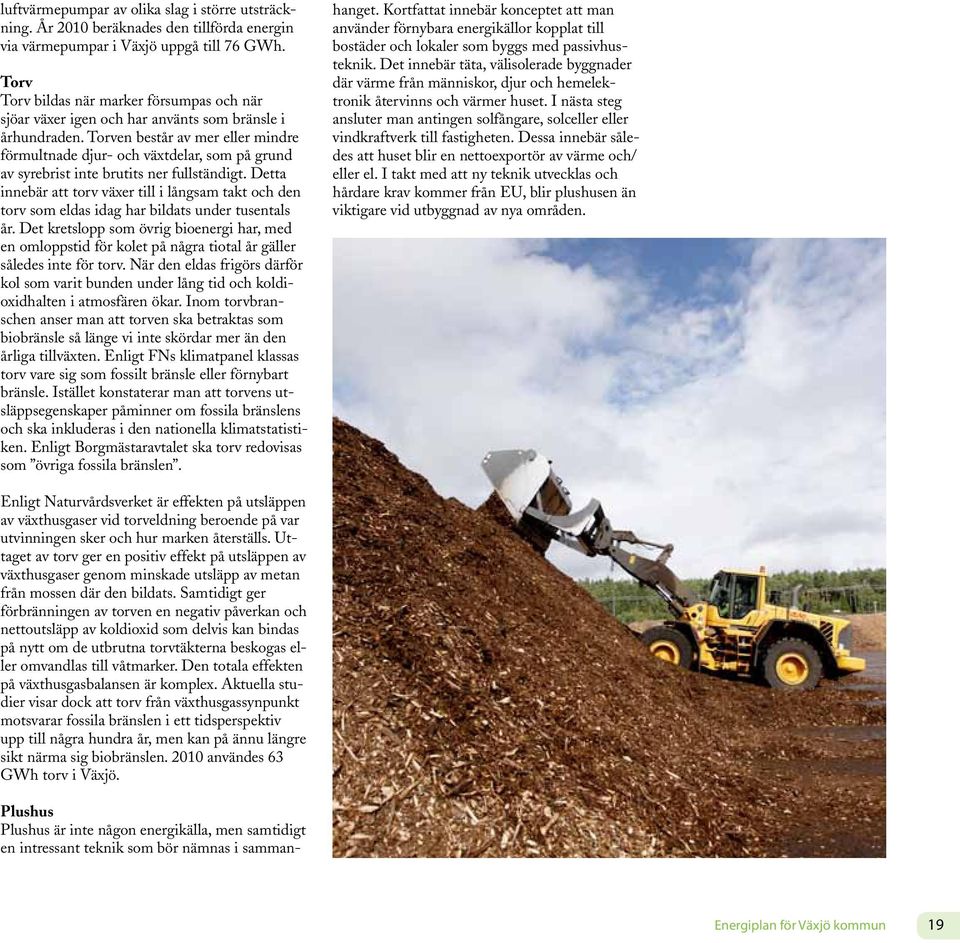 luftvärmepumpar av olika slag i större utsträckning. År 2010 beräknades den tillförda energin via värmepumpar i Växjö uppgå till 76 GWh.

Torv
Torv bildas när marker försumpas och när sjöar växer igen och har använts som bränsle i århundraden. Torven består av mer eller mindre förmultnade djur- och växtdelar, som på grund av syrebrist inte brutits ner fullständigt. Detta innebär att torv växer till i långsam takt och den torv som eldas idag har bildats under tusentals år. Det kretslopp som övrig bioenergi har, med en omloppstid för kolet på några tiotal år gäller således inte för torv. När den eldas frigörs därför kol som varit bunden under lång tid och koldioxidhalten i atmosfären ökar. Inom torvbranschen anser man att torven ska betraktas som biobränsle så länge vi inte skördar mer än den årliga tillväxten. Enligt FNs klimatpanel klassas torv vare sig som fossilt bränsle eller förnybart bränsle. Istället konstaterar man att torvens utsläppsegenskaper påminner om fossila bränslens och ska inkluderas i den nationella klimatstatistiken. Enligt Borgmästaravtalet ska torv redovisas som ”övriga fossila bränslen”.

Enligt Naturvårdsverket är effekten på utsläppen av växthusgaser vid torveldning beroende på var utvinningen sker och hur marken återställs. Uttaget av torv ger en positiv effekt på utsläppen av växthusgaser genom minskade utsläpp av metan från mossen där den bildats. Samtidigt ger förbränningen av torven en negativ påverkan och nettoutsläpp av koldioxid som delvis kan bindas på nytt om de utbrutna torvtäkterna beskogas eller omvandlas till våtmarker. Den totala effekten på växthusgasbalansen är komplex. Aktuella studier visar dock att torv från växthusgassynpunkt motsvarar fossila bränslen i ett tidsperspektiv upp till några hundra år, men kan på ännu längre sikt närma sig biobränslen. 2010 användes 63 GWh torv i Växjö.

Plushus
Plushus är inte någon energikälla, men samtidigt en intressant teknik som bör nämnas i sammanhanget. Kortfattat innebär konceptet att man använder förnybara energikällor kopplat till bostäder och lokaler som byggs med passivhusteknik. Det innebär täta, välisolerade byggnader där värme från människor, djur och hemelektronik återvinns och värmer huset. I nästa steg ansluter man antingen solfångare, solceller eller vindkraftverk till fastigheten. Dessa innebär således att huset blir en nettoexportör av värme och/eller el. I takt med att ny teknik utvecklas och hårdare krav kommer från EU, blir plushusen än viktigare vid utbyggnad av nya områden.

Energiplan för Växjö kommun 19